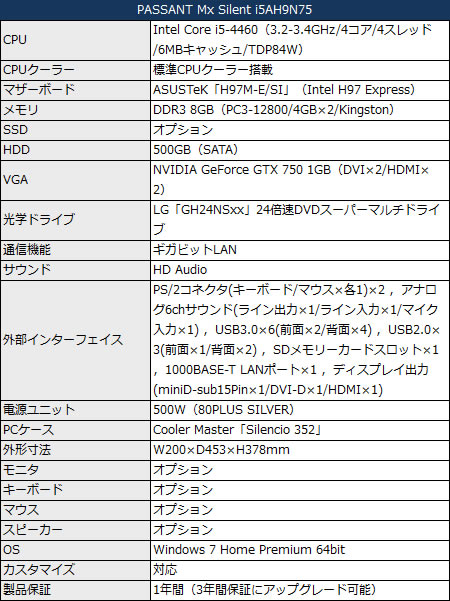 | PASSANT Mx Silent i5AH9N75 | |
|---|---|
| CPU | Intel Core i5-4460（3.2-3.4GHz/4コア/4スレッド/6MBキャッシュ/TDP84W） |
| CPUクーラー | 標準CPUクーラー搭載 |
| マザーボード | ASUSTeK「H97M-E/SI」（Intel H97 Express） |
| メモリ | DDR3 8GB（PC3-12800/4GB×2/Kingston） |
| SSD | オプション |
| HDD | 500GB（SATA） |
| VGA | NVIDIA GeForce GTX 750 1GB（DVI×2/HDMI×2） |
| 光学ドライブ | LG「GH24NSxx」24倍速DVDスーパーマルチドライブ |
| 通信機能 | ギガビットLAN |
| サウンド | HD Audio |
| 外部インターフェイス | PS/2コネクタ(キーボード/マウス×各1)×2，アナログ6chサウンド(ライン出力×1/ライン入力×1/マイク入力×1)，USB3.0×6(前面×2/背面×4)，USB2.0×3(前面×1/背面×2)，SDメモリーカードスロット×1，1000BASE-T LANポート×1，ディスプレイ出力(miniD-sub15Pin×1/DVI-D×1/HDMI×1) |
| 電源ユニット | 500W（80PLUS SILVER） |
| PCケース | Cooler Master「Silencio 352」 |
| 外形寸法 | W200×D453×H378mm |
| モニタ | オプション |
| キーボード | オプション |
| マウス | オプション |
| スピーカー | オプション |
| OS | Windows 7 Home Premium 64bit |
| カスタマイズ | 対応 |
| 製品保証 | 1年間（3年間保証にアップグレード可能） |